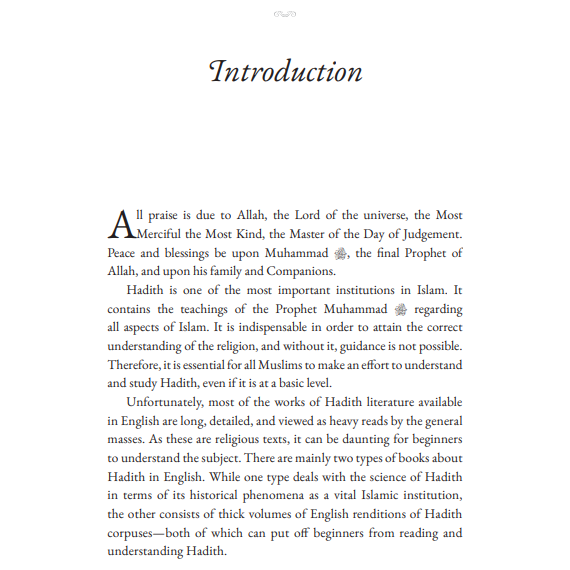 Introduction

All praise is due to Allah, the Lord of the universe, the Most Merciful the Most Kind, the Master of the Day of Judgement. Peace and blessings be upon Muhammad ﷺ, the final Prophet of Allah, and upon his family and Companions.

Hadith is one of the most important institutions in Islam. It contains the teachings of the Prophet Muhammad ﷺ regarding all aspects of Islam. It is indispensable in order to attain the correct understanding of the religion, and without it, guidance is not possible. Therefore, it is essential for all Muslims to make an effort to understand and study Hadith, even if it is at a basic level.

Unfortunately, most of the works of Hadith literature available in English are long, detailed, and viewed as heavy reads by the general masses. As these are religious texts, it can be daunting for beginners to understand the subject. There are mainly two types of books about Hadith in English. While one type deals with the science of Hadith in terms of its historical phenomena as a vital Islamic institution, the other consists of thick volumes of English renditions of Hadith corpuses—both of which can put off beginners from reading and understanding Hadith.